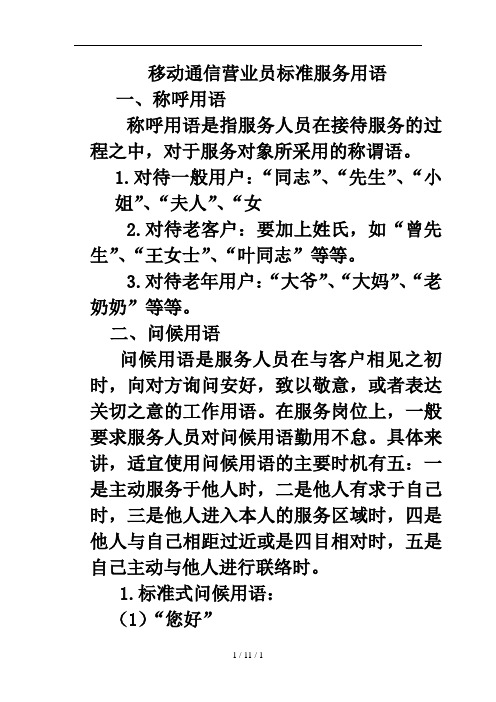 移动通信营业员标准服务用语

一、称呼用语

称呼用语是指服务人员在接待服务的过程之中，对于服务对象所采用的称谓语。

1.对待一般用户：“同志”、“先生”、“小姐”、“夫人”、“女

2.对待老客户：要加上姓氏，如“曾先生”、“王女士”、“叶同志”等等。

3.对待老年用户：“大爷”、“大妈”、“老奶奶”等等。

二、问候用语

问候用语是服务人员在与客户相见之初时，向对方询问安好，致以敬意，或者表达关切之意的工作用语。在服务岗位上，一般要求服务人员对问候用语勤用不怠。具体来讲，适宜使用问候用语的主要时机有五：一是主动服务于他人时，二是他人有求于自己时，三是他人进入本人的服务区域时，四是他人与自己相距过近或是四目相对时，五是自己主动与他人进行联络时。

1.标准式问候用语：

（1）“您好”

1 / 11 / 1